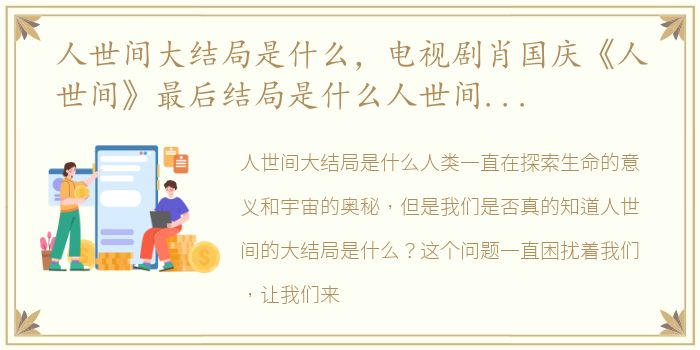 人世间大结局是什么，电视剧肖国庆《人世间》最后结局是什么人世间...

人世间大结局是什么人类一直在探索生命的意义和宇宙的奥秘，但是我们是否真的知道人世间的大结局是什么？这个问题一直困扰着我们，让我们来